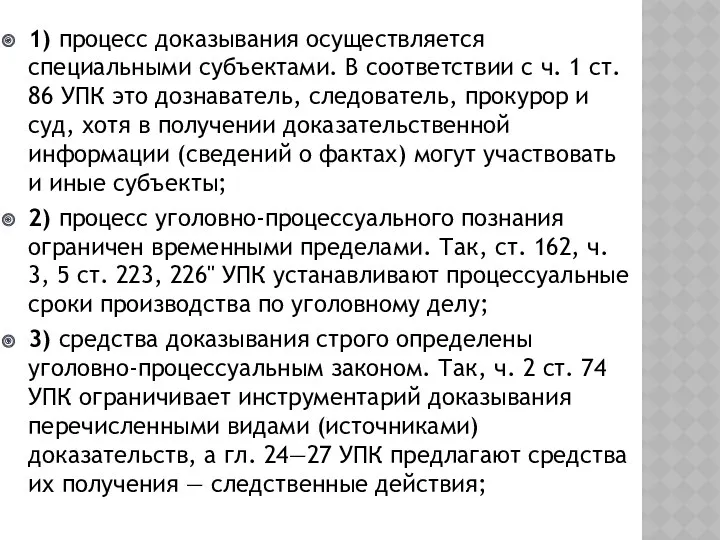 1) процесс доказывания осуществляется специальными субъектами. В соответствии с ч. 1 ст. 86 УПК это дознаватель, следователь, прокурор и суд, хотя в получении доказательственной информации (сведений о фактах) могут участвовать и иные субъекты;

2) процесс уголовно-процессуального познания ограничен временными пределами. Так, ст. 162, ч. 3, 5 ст. 223, 226" УПК устанавливают процессуальные сроки производства по уголовному делу;

3) средства доказывания строго определены уголовно-процессуальным законом. Так, ч. 2 ст. 74 УПК ограничивает инструментарий доказывания перечисленными видами (источниками) доказательств, а гл. 24—27 УПК предлагают средства их получения — следственные действия;